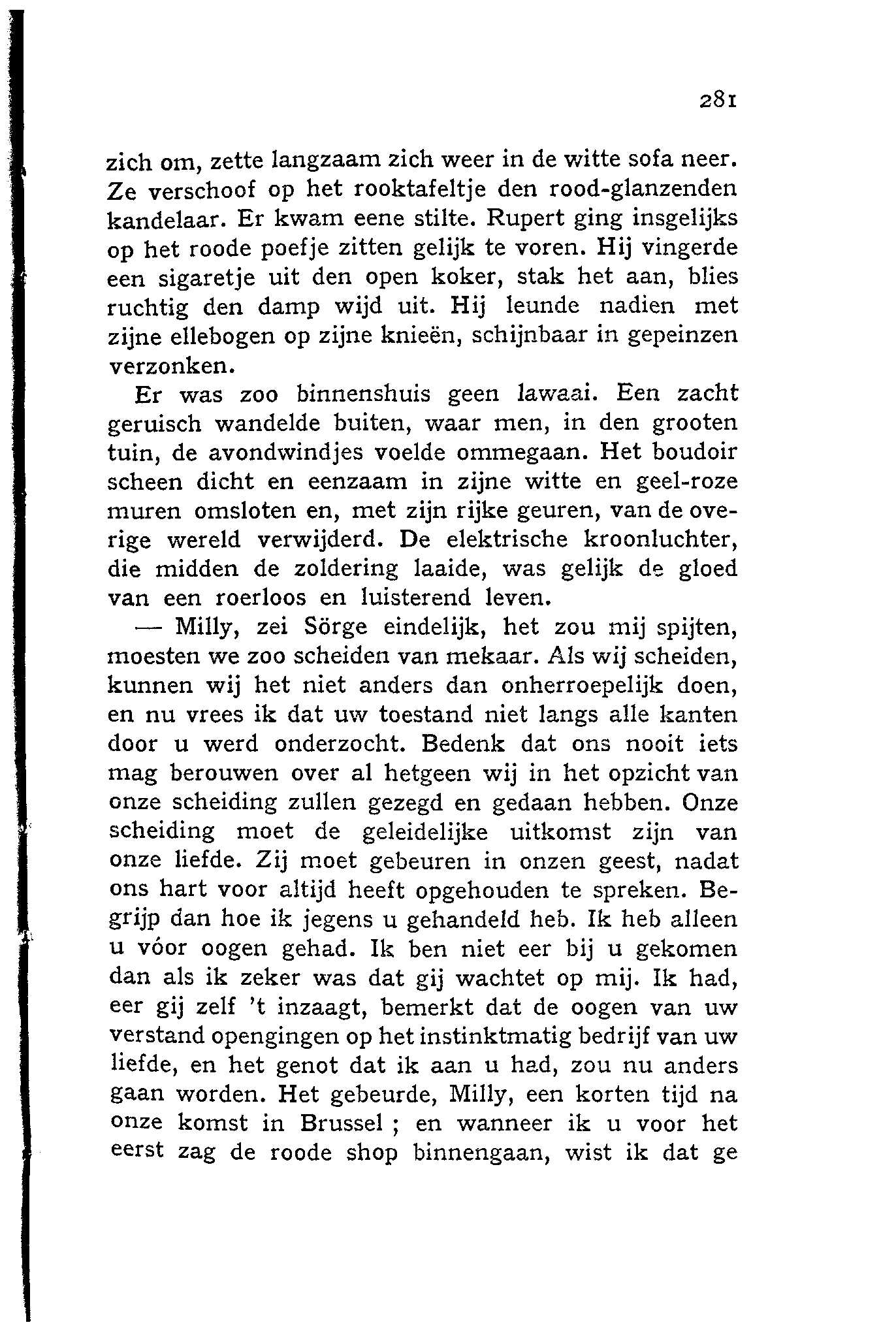 281

zich om, zette langzaam zich weer in de witte sofa neer. Ze verschoof op het rooktafeltje den rood-glanzenden kandelaar. Er kwam eene stilte. Rupert ging insgelijks op het roode poefje zitten gelijk te voren. Hij vingerde een sigaretje uit den open koker, stak het aan, blies ruchtig den damp wijd uit. Hij leunde nadien met zijne ellebogen op zijne knieën, schijnbaar in gepeinzen verzonken.

Er was zoo binnenshuis geen lawaai. Een zacht geruisch wandelde buiten, waar men, in den grooten tuin, de avondwindjes voelde ommegaan. Het boudoir scheen dicht en eenzaam in zijne witte en geel-roze muren omsloten en, met zijn rijke geuren, van de overige wereld verwijderd. De elektrische kroonluchter, die midden de zoldering laaide, was gelijk de gloed van een roerloos en luisterend leven.

— Milly, zei Sörge eindelijk, het zou mij spijten, moesten we zoo scheiden van mekaar. Als wij scheiden, kunnen wij het niet anders dan onherroepelijk doen, en nu vrees ik dat uw toestand niet langs alle kanten door u werd onderzocht. Bedenk dat ons nooit iets mag berouwen over al hetgeen wij in het opzicht van onze scheiding zullen gezegd en gedaan hebben. Onze scheiding moet de geleidelijke uitkomst zijn van onze liefde. Zij moet gebeuren in onzen geest, nadat ons hart voor altijd heeft opgehouden te spreken. Begrijp dan hoe ik jegens u gehandeld heb. Ik heb alleen u vóor oogen gehad. Ik ben niet eer bij u gekomen dan als ik zeker was dat gij wachtet op mij. Ik had, eer gij zelf 't inzaagt, bemerkt dat de oogen van uw verstand opengingen op het instinktmatig bedrijf van uw liefde, en het genot dat ik aan u had, zou nu anders gaan worden. Het gebeurde, Milly, een korten tijd na onze komst in Brussel ; en wanneer ik u voor het eerst zag de roode shop binnengaan, wist ik dat ge